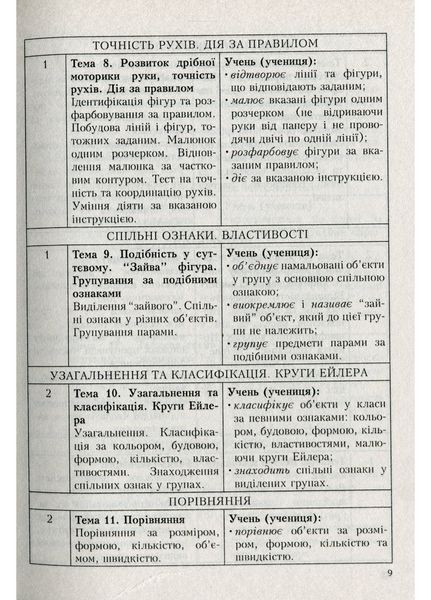 | ТОЧНІСТЬ РУХІВ. ДІЯ ЗА ПРАВИЛОМ | | |
|---|---|---|
| 1 | **Тема 8. Розвиток дрібної моторики руки, точність рухів. Дія за правилом** Ідентифікація фігур та розфарбовування за правилом. Побудова ліній і фігур, тотожних заданим. Малюнок одним розчерком. Відновлення малюнка за частковим контуром. Тест на точність та координацію рухів. Уміння діяти за вказаною інструкцією. | **Учень (учениця):** • *відтворює* лінії та фігури, що відповідають заданим; • *малює* вказані фігури одним розчерком (не відриваючи руки від паперу і не проводячи двічі по одній лінії); • *розфарбовує* фігури за вказаним правилом; • *діє* за вказаною інструкцією. |
| СПІЛЬНІ ОЗНАКИ. ВЛАСТИВОСТІ | | |
| 1 | **Тема 9. Подібність у суттєвому. "Зайва" фігура. Групування за подібними ознаками** Виділення "зайвого". Спільні ознаки у різних об'єктів. Групування парами. | **Учень (учениця):** • *об'єднує* намальовані об'єкти у групу з основною спільною ознакою; • *виокремлює* і *називає* "зайвий" об'єкт, який до цієї групи не належить; • *групує* предмети парами за подібними ознаками. |
| УЗАГАЛЬНЕННЯ ТА КЛАСИФІКАЦІЯ. КРУГИ ЕЙЛЕРА | | |
| 2 | **Тема 10. Узагальнення та класифікація. Круги Ейлера** Узагальнення. Класифікація за кольором, будовою, формою, кількістю, властивостями. Знаходження спільних ознак у групах. | **Учень (учениця):** • *класифікує* об'єкти у класи за певними ознаками: кольором, будовою, формою, кількістю, властивостями, малюючи круги Ейлера; • *знаходить* спільні ознаки у виділених групах. |
| ПОРІВНЯННЯ | | |
| 2 | **Тема 11. Порівняння** Порівняння за розміром, формою, кількістю, об'ємом, швидкістю. | **Учень (учениця):** • *порівнює* об'єкти за розміром, формою, кількістю та швидкістю. |

9